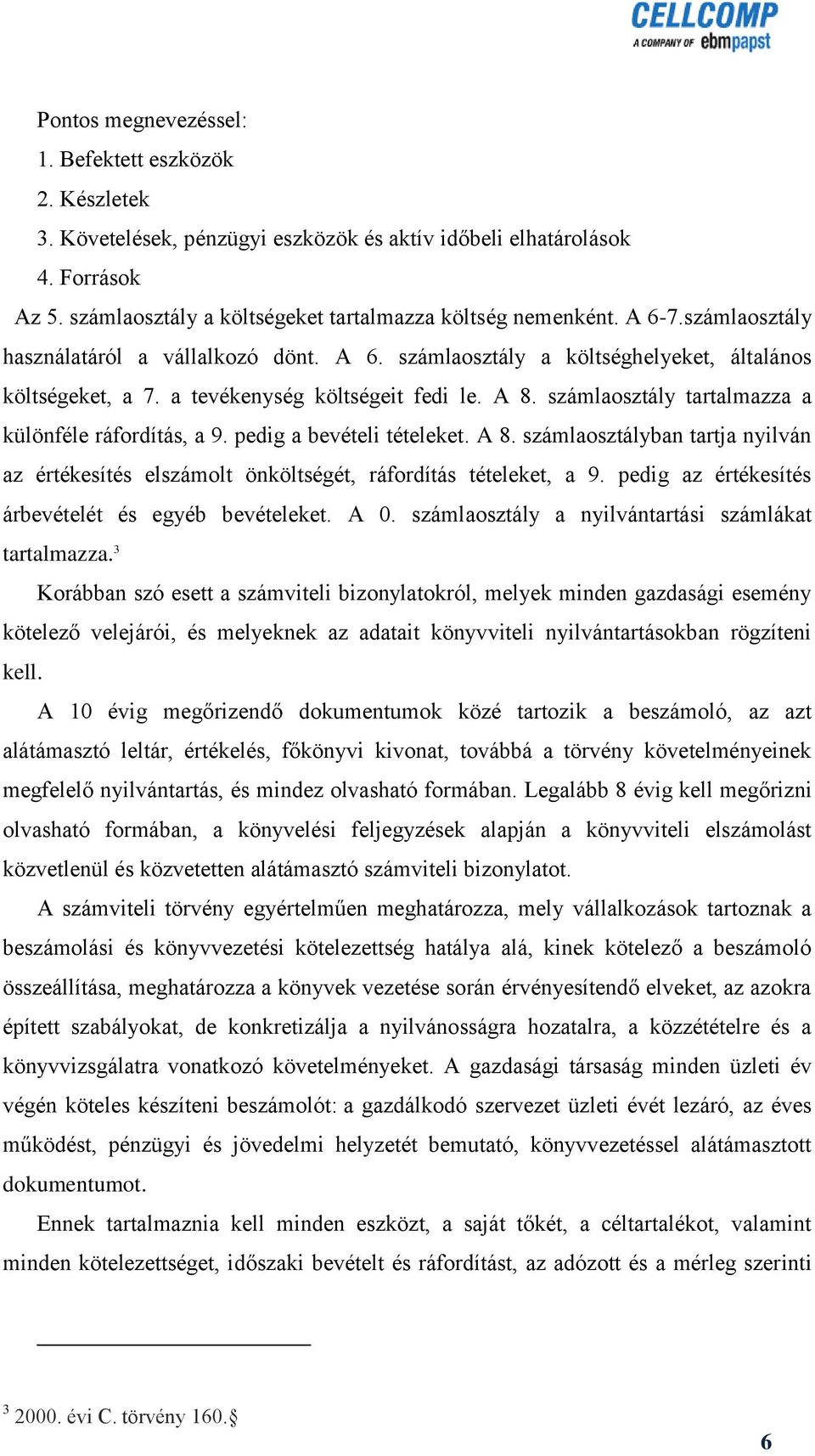 CELLCOMP
A COMPANY OF ebmpapst

Pontos megnevezéssel:
1. Befektett eszközök
2. Készletek
3. Követelések, pénzügyi eszközök és aktív időbeli elhatárolások
4. Források

Az 5. számlaosztály a költségeket tartalmazza költség nemenként. A 6-7.számlaosztály használatáról a vállalkozó dönt. A 6. számlaosztály a költséghelyeket, általános költségeket, a 7. a tevékenység költségeit fedi le. A 8. számlaosztály tartalmazza a különféle ráfordítás, a 9. pedig a bevételi tételeket. A 8. számlaosztályban tartja nyilván az értékesítés elszámolt önköltségét, ráfordítás tételeket, a 9. pedig az értékesítés árbevételét és egyéb bevételeket. A 0. számlaosztály a nyilvántartási számlákat tartalmazza.$^3$

Korábban szó esett a számviteli bizonylatokról, melyek minden gazdasági esemény kötelező velejárói, és melyeknek az adatait könyvviteli nyilvántartásokban rögzíteni kell.

A 10 évig megőrizendő dokumentumok közé tartozik a beszámoló, az azt alátámasztó leltár, értékelés, főkönyvi kivonat, továbbá a törvény követelményeinek megfelelő nyilvántartás, és mindez olvasható formában. Legalább 8 évig kell megőrizni olvasható formában, a könyvelési feljegyzések alapján a könyvviteli elszámolást közvetlenül és közvetetten alátámasztó számviteli bizonylatot.

A számviteli törvény egyértelműen meghatározza, mely vállalkozások tartoznak a beszámolási és könyvvezetési kötelezettség hatálya alá, kinek kötelező a beszámoló összeállítása, meghatározza a könyvek vezetése során érvényesítendő elveket, az azokra épített szabályokat, de konkretizálja a nyilvánosságra hozatalra, a közzétételre és a könyvvizsgálatra vonatkozó követelményeket. A gazdasági társaság minden üzleti év végén köteles készíteni beszámolót: a gazdálkodó szervezet üzleti évét lezáró, az éves működést, pénzügyi és jövedelmi helyzetét bemutató, könyvvezetéssel alátámasztott dokumentumot.

Ennek tartalmaznia kell minden eszközt, a saját tőkét, a céltartalékot, valamint minden kötelezettséget, időszaki bevételt és ráfordítást, az adózott és a mérleg szerinti

$^3$ 2000. évi C. törvény 160.§

6